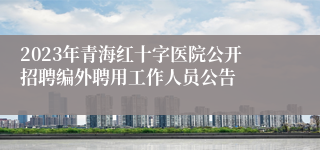 2023年青海红十字医院公开招聘编外聘用工作人员公告